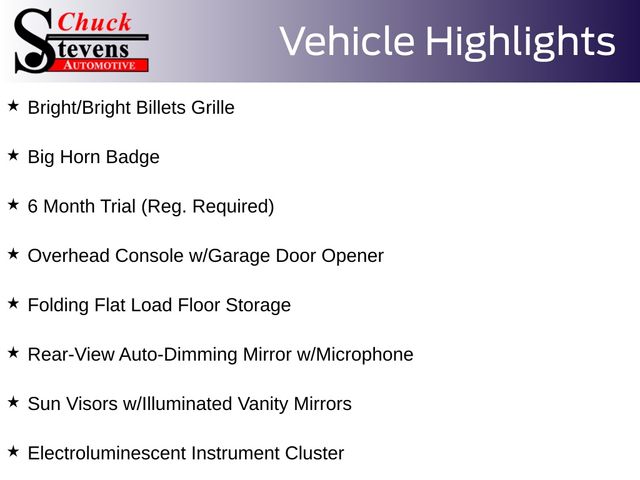 Chuck
Stevens
AUTOMOTIVE

Vehicle Highlights

★ Bright/Bright Billets Grille

★ Big Horn Badge

★ 6 Month Trial (Reg. Required)

★ Overhead Console w/Garage Door Opener

★ Folding Flat Load Floor Storage

★ Rear-View Auto-Dimming Mirror w/Microphone

★ Sun Visors w/Illuminated Vanity Mirrors

★ Electroluminescent Instrument Cluster